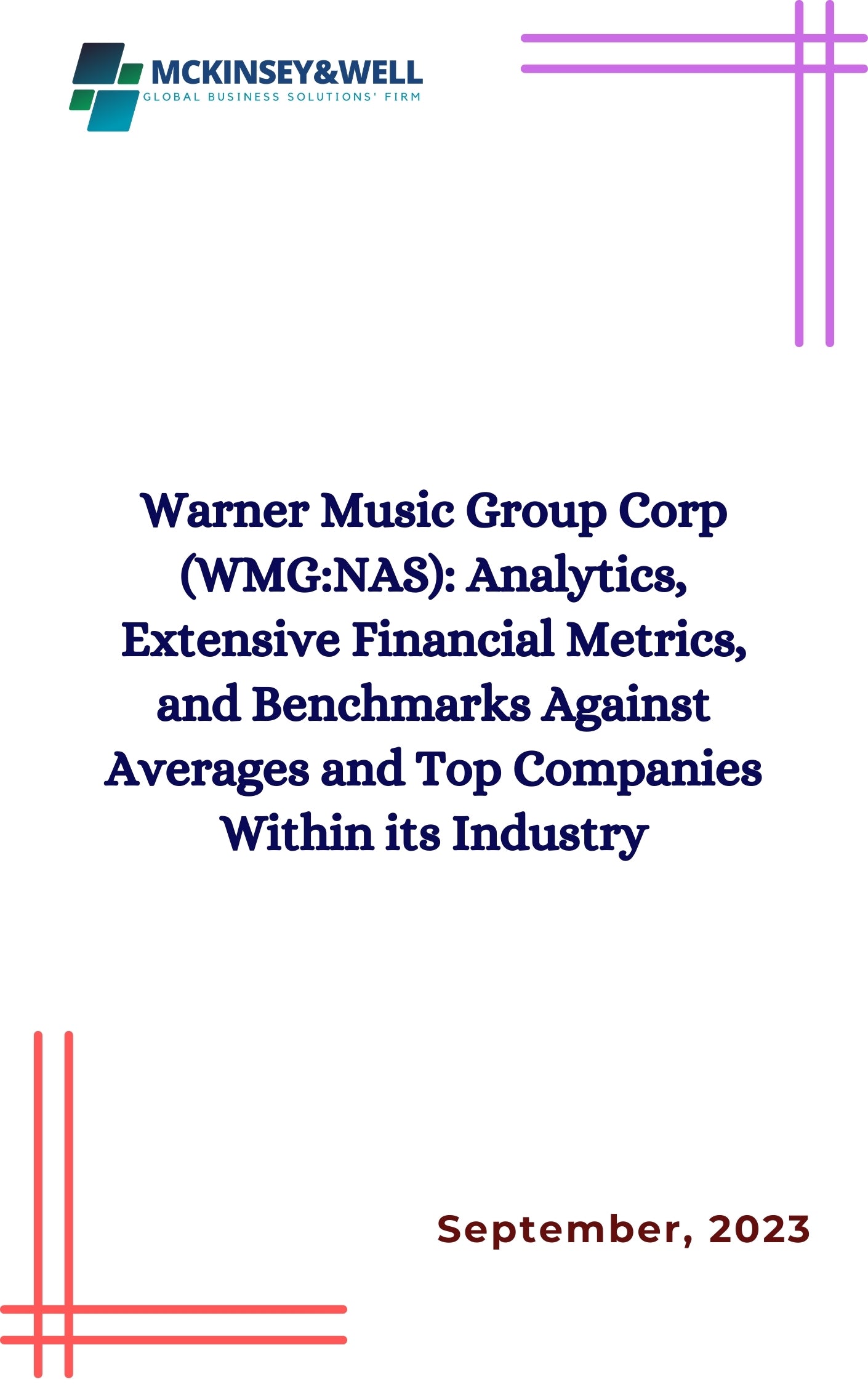 MCKINSEY&WELL
GLOBAL BUSINESS SOLUTIONS' FIRM

Warner Music Group Corp (WMG:NAS): Analytics, Extensive Financial Metrics, and Benchmarks Against Averages and Top Companies Within its Industry

September, 2023